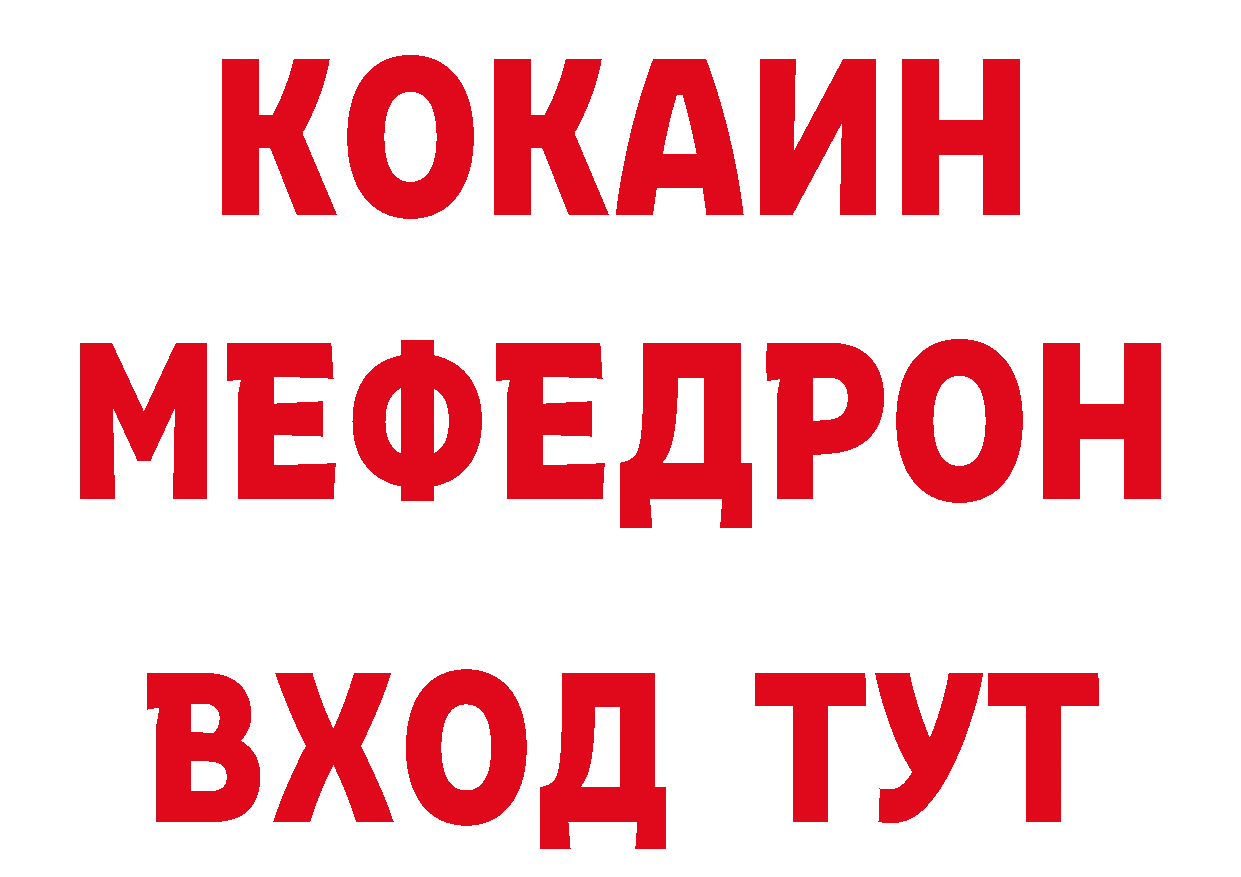 КОКАИН
МЕФЕДРОН
ВХОД ТУТ